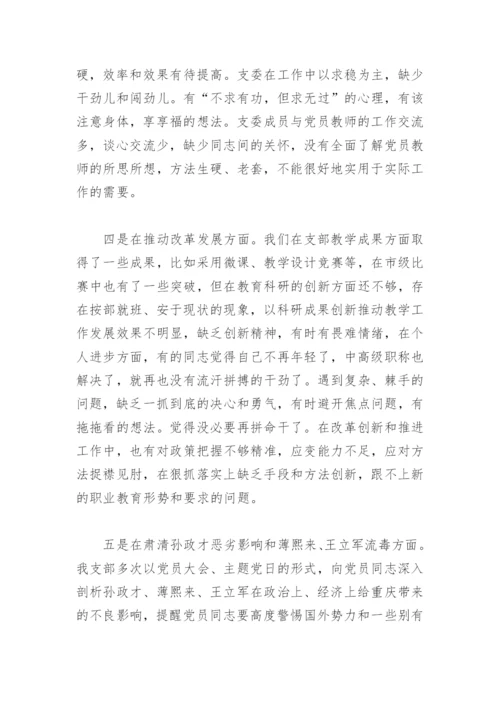 硬，效率和效果有待提高。支委在工作中以求稳为主，缺少干劲儿和闯劲儿。有“不求有功，但求无过”的心理，有该注意身体，享享福的想法。支委成员与党员教师的工作交流多，谈心交流少，缺少同志间的关怀，没有全面了解党员教师的所思所想，方法生硬、老套，不能很好地实用于实际工作的需要。

四是在推动改革发展方面。我们在支部教学成果方面取得了一些成果，比如采用微课、教学设计竞赛等，在市级比赛中也有了一些突破，但在教育科研的创新方面还不够，存在按部就班、安于现状的现象，以科研成果创新推动教学工作发展效果不明显，缺乏创新精神，有时有畏难情绪，在个人进步方面，有的同志觉得自己不再年轻了，中高级职称也解决了，就再也没有流汗拼搏的干劲了。遇到复杂、棘手的问题，缺乏一抓到底的决心和勇气，有时避开焦点问题，有拖拖看的想法。觉得没必要再拼命干了。在改革创新和推进工作中，也有对政策把握不够精准，应变能力不足，应对方法捉襟见肘，在狠抓落实上缺乏手段和方法创新，跟不上新的职业教育形势和要求的问题。

五是在肃清孙政才恶劣影响和薄熙来、王立军流毒方面。我支部多次以党员大会、主题党日的形式，向党员同志深入剖析孙政才、薄熙来、王立军在政治上、经济上给重庆带来的不良影响，提醒党员同志要高度警惕国外势力和一些别有